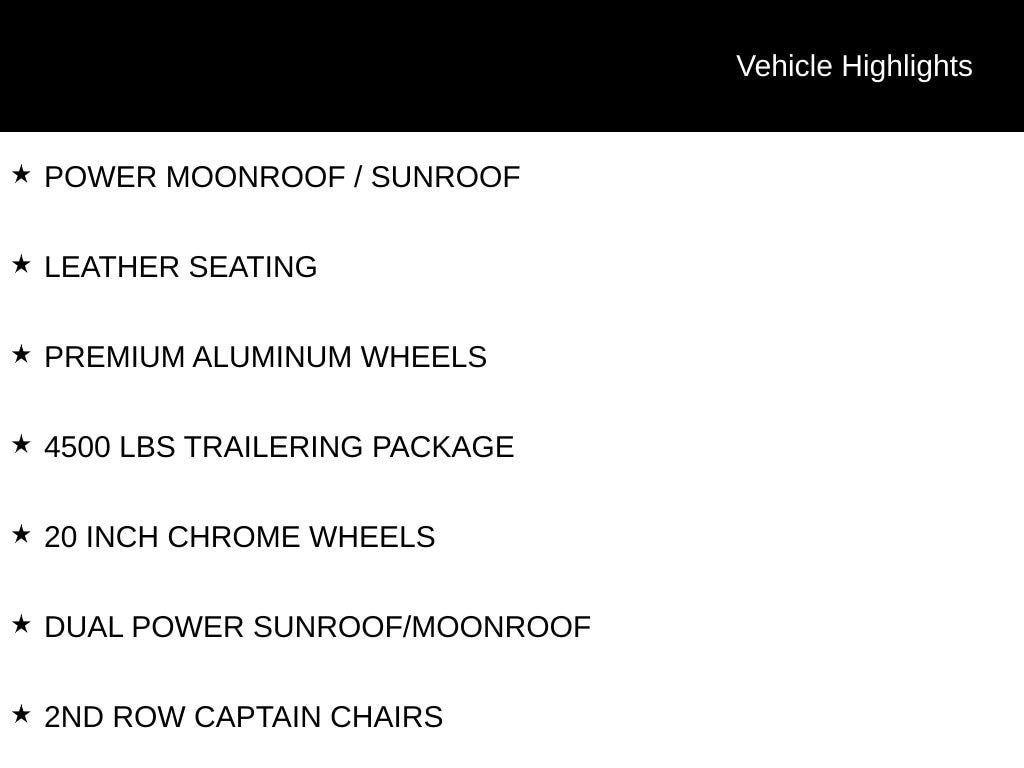 Vehicle Highlights

★ POWER MOONROOF / SUNROOF

★ LEATHER SEATING

★ PREMIUM ALUMINUM WHEELS

★ 4500 LBS TRAILERING PACKAGE

★ 20 INCH CHROME WHEELS

★ DUAL POWER SUNROOF/MOONROOF

★ 2ND ROW CAPTAIN CHAIRS